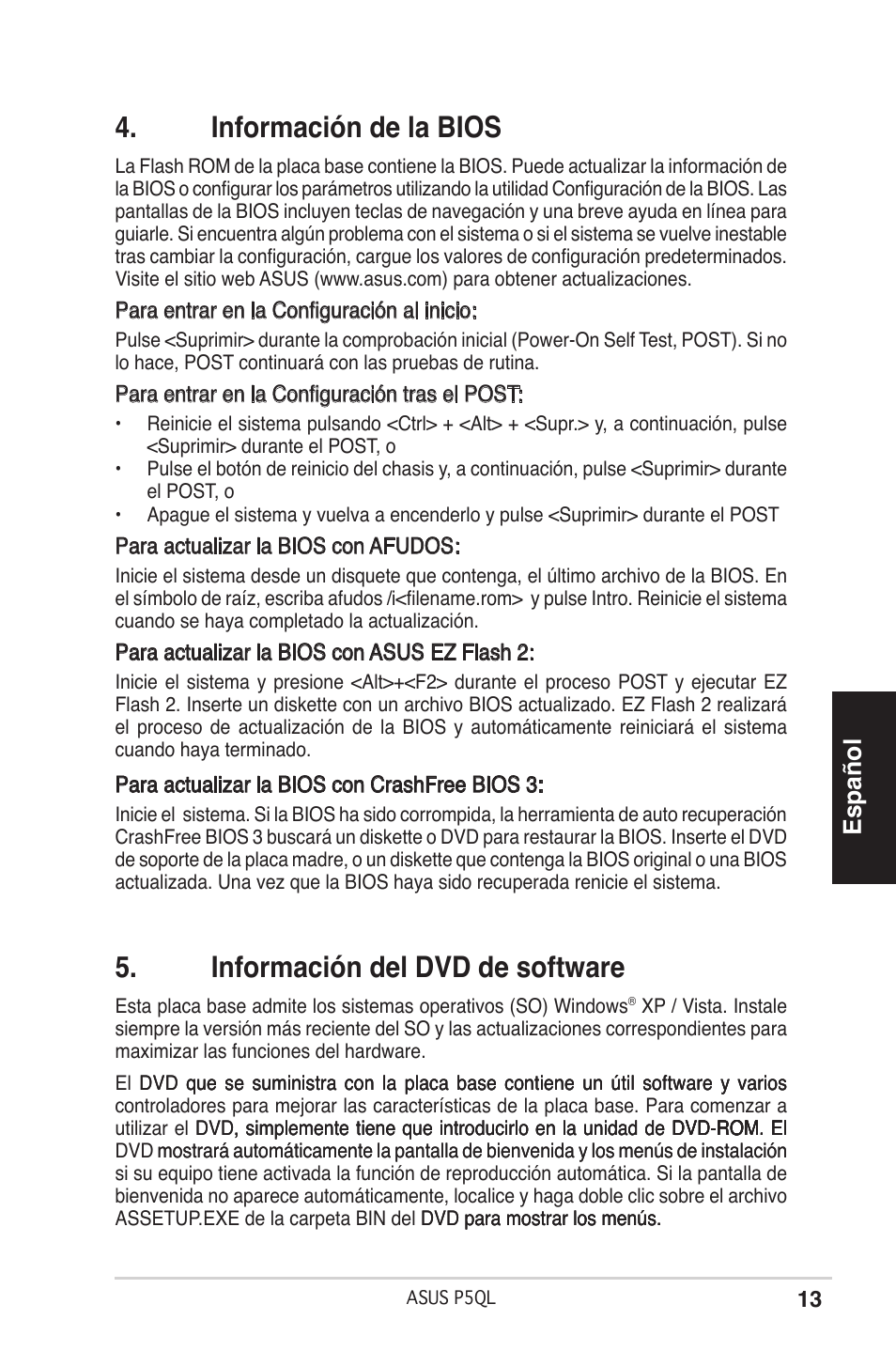 4. Información de la BIOS

La Flash ROM de la placa base contiene la BIOS. Puede actualizar la información de la BIOS o configurar los parámetros utilizando la utilidad Configuración de la BIOS. Las pantallas de la BIOS incluyen teclas de navegación y una breve ayuda en línea para guiarle. Si encuentra algún problema con el sistema o si el sistema se vuelve inestable tras cambiar la configuración, cargue los valores de configuración predeterminados. Visite el sitio web ASUS (www.asus.com) para obtener actualizaciones.

Para entrar en la Configuración al inicio:

Pulse <Suprimir> durante la comprobación inicial (Power-On Self Test, POST). Si no lo hace, POST continuará con las pruebas de rutina.

Para entrar en la Configuración tras el POST:

• Reinicie el sistema pulsando <Ctrl> + <Alt> + <Supr.> y, a continuación, pulse <Suprimir> durante el POST, o
• Pulse el botón de reinicio del chasis y, a continuación, pulse <Suprimir> durante el POST, o
• Apague el sistema y vuelva a encenderlo y pulse <Suprimir> durante el POST

Para actualizar la BIOS con AFUDOS:

Inicie el sistema desde un disquete que contenga, el último archivo de la BIOS. En el símbolo de raíz, escriba afudos /i<filename.rom> y pulse Intro. Reinicie el sistema cuando se haya completado la actualización.

Para actualizar la BIOS con ASUS EZ Flash 2:

Inicie el sistema y presione <Alt>+<F2> durante el proceso POST y ejecutar EZ Flash 2. Inserte un diskette con un archivo BIOS actualizado. EZ Flash 2 realizará el proceso de actualización de la BIOS y automáticamente reiniciará el sistema cuando haya terminado.

Para actualizar la BIOS con CrashFree BIOS 3:

Inicie el sistema. Si la BIOS ha sido corrompida, la herramienta de auto recuperación CrashFree BIOS 3 buscará un diskette o DVD para restaurar la BIOS. Inserte el DVD de soporte de la placa madre, o un diskette que contenga la BIOS original o una BIOS actualizada. Una vez que la BIOS haya sido recuperada renicie el sistema.

Español

5. Información del DVD de software

Esta placa base admite los sistemas operativos (SO) Windows® XP / Vista. Instale siempre la versión más reciente del SO y las actualizaciones correspondientes para maximizar las funciones del hardware.

El DVD que se suministra con la placa base contiene un útil software y varios controladores para mejorar las características de la placa base. Para comenzar a utilizar el DVD, simplemente tiene que introducirlo en la unidad de DVD-ROM. El DVD mostrará automáticamente la pantalla de bienvenida y los menús de instalación si su equipo tiene activada la función de reproducción automática. Si la pantalla de bienvenida no aparece automáticamente, localice y haga doble clic sobre el archivo ASSETUP.EXE de la carpeta BIN del DVD para mostrar los menús.

ASUS P5QL 13